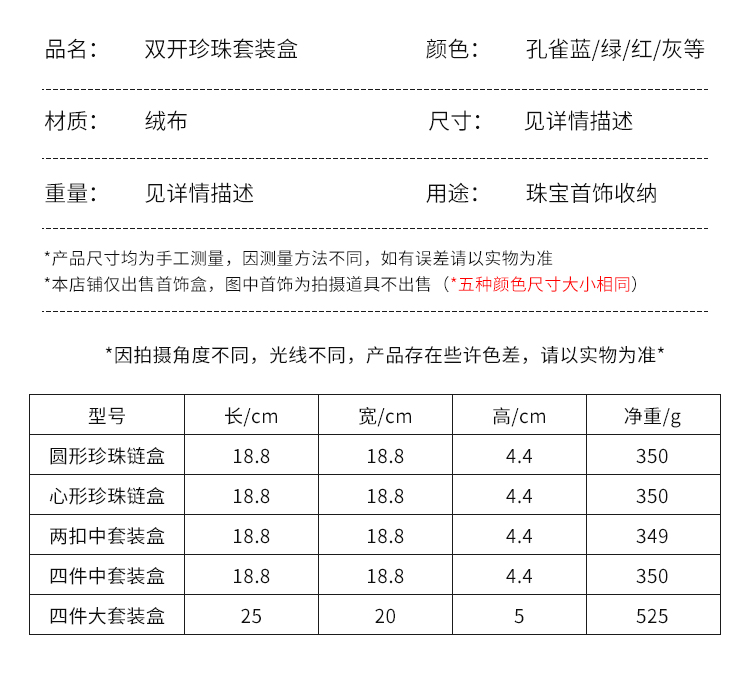 品名： 双开珍珠套装盒 颜色： 孔雀蓝/绿/红/灰等

材质： 绒布 尺寸： 见详情描述

重量： 见详情描述 用途： 珠宝首饰收纳

*产品尺寸均为手工测量，因测量方法不同，如有误差请以实物为准
*本店铺仅出售首饰盒，图中首饰为拍摄道具不出售（*五种颜色尺寸大小相同）

*因拍摄角度不同，光线不同，产品存在些许色差，请以实物为准*

| 型号 | 长/cm | 宽/cm | 高/cm | 净重/g |
|---|---|---|---|---|
| 圆形珍珠链盒 | 18.8 | 18.8 | 4.4 | 350 |
| 心形珍珠链盒 | 18.8 | 18.8 | 4.4 | 350 |
| 两扣中套装盒 | 18.8 | 18.8 | 4.4 | 349 |
| 四件中套装盒 | 18.8 | 18.8 | 4.4 | 350 |
| 四件大套装盒 | 25 | 20 | 5 | 525 |